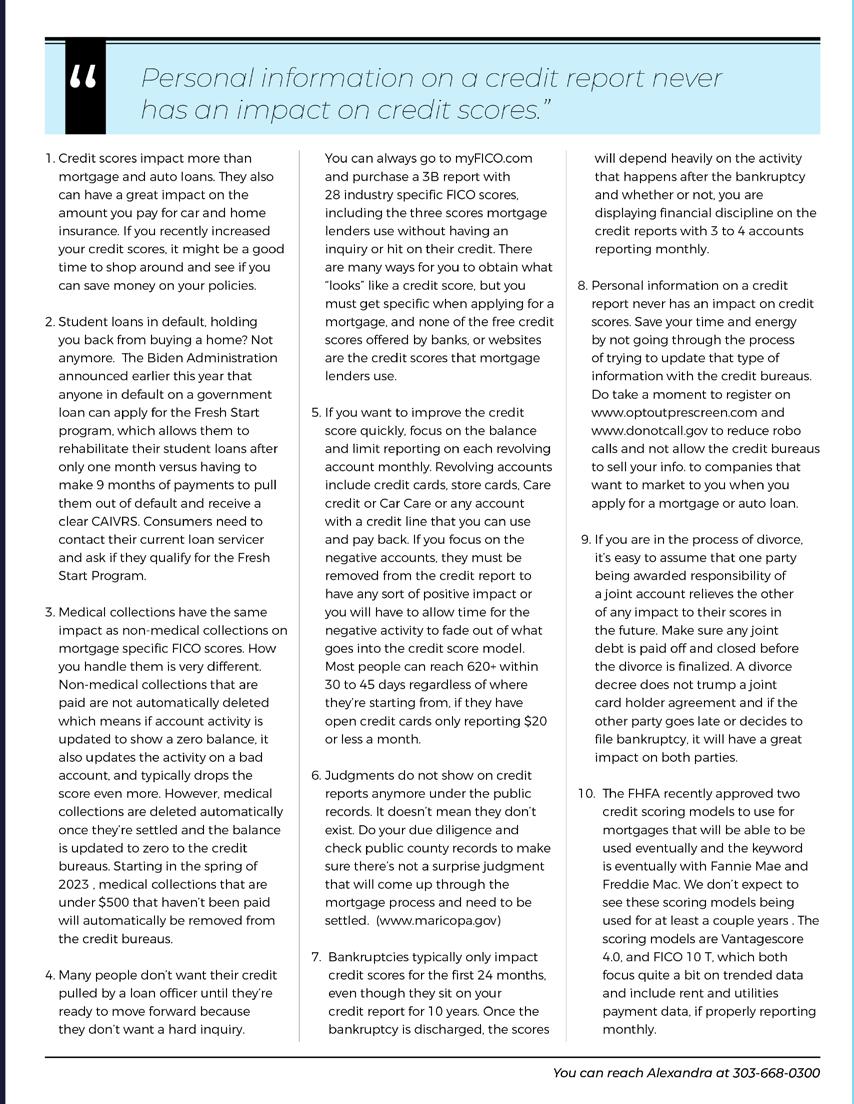 “ Personal information on a credit report never has an impact on credit scores.”

1. Credit scores impact more than mortgage and auto loans. They also can have a great impact on the amount you pay for car and home insurance. If you recently increased your credit scores, it might be a good time to shop around and see if you can save money on your policies.

2. Student loans in default, holding you back from buying a home? Not anymore. The Biden Administration announced earlier this year that anyone in default on a government loan can apply for the Fresh Start program, which allows them to rehabilitate their student loans after only one month versus having to make 9 months of payments to pull them out of default and receive a clear CAIVRS. Consumers need to contact their current loan servicer and ask if they qualify for the Fresh Start Program.

3. Medical collections have the same impact as non-medical collections on mortgage specific FICO scores. How you handle them is very different. Non-medical collections that are paid are not automatically deleted which means if account activity is updated to show a zero balance, it also updates the activity on a bad account, and typically drops the score even more. However, medical collections are deleted automatically once they're settled and the balance is updated to zero to the credit bureaus. Starting in the spring of 2023 , medical collections that are under $500 that haven't been paid will automatically be removed from the credit bureaus.

4. Many people don't want their credit pulled by a loan officer until they're ready to move forward because they don't want a hard inquiry. You can always go to myFICO.com and purchase a 3B report with 28 industry specific FICO scores, including the three scores mortgage lenders use without having an inquiry or hit on their credit. There are many ways for you to obtain what "looks" like a credit score, but you must get specific when applying for a mortgage, and none of the free credit scores offered by banks, or websites are the credit scores that mortgage lenders use.

5. If you want to improve the credit score quickly, focus on the balance and limit reporting on each revolving account monthly. Revolving accounts include credit cards, store cards, Care credit or Car Care or any account with a credit line that you can use and pay back. If you focus on the negative accounts, they must be removed from the credit report to have any sort of positive impact or you will have to allow time for the negative activity to fade out of what goes into the credit score model. Most people can reach 620+ within 30 to 45 days regardless of where they're starting from, if they have open credit cards only reporting $20 or less a month.

6. Judgments do not show on credit reports anymore under the public records. It doesn't mean they don't exist. Do your due diligence and check public county records to make sure there's not a surprise judgment that will come up through the mortgage process and need to be settled. (www.maricopa.gov)

7. Bankruptcies typically only impact credit scores for the first 24 months, even though they sit on your credit report for 10 years. Once the bankruptcy is discharged, the scores will depend heavily on the activity that happens after the bankruptcy and whether or not, you are displaying financial discipline on the credit reports with 3 to 4 accounts reporting monthly.

8. Personal information on a credit report never has an impact on credit scores. Save your time and energy by not going through the process of trying to update that type of information with the credit bureaus. Do take a moment to register on www.optoutprescreen.com and www.donotcall.gov to reduce robo calls and not allow the credit bureaus to sell your info. to companies that want to market to you when you apply for a mortgage or auto loan.

9. If you are in the process of divorce, it's easy to assume that one party being awarded responsibility of a joint account relieves the other of any impact to their scores in the future. Make sure any joint debt is paid off and closed before the divorce is finalized. A divorce decree does not trump a joint card holder agreement and if the other party goes late or decides to file bankruptcy, it will have a great impact on both parties.

10. The FHFA recently approved two credit scoring models to use for mortgages that will be able to be used eventually and the keyword is eventually with Fannie Mae and Freddie Mac. We don't expect to see these scoring models being used for at least a couple years . The scoring models are Vantagescore 4.0, and FICO 10 T, which both focus quite a bit on trended data and include rent and utilities payment data, if properly reporting monthly.

You can reach Alexandra at 303-668-0300